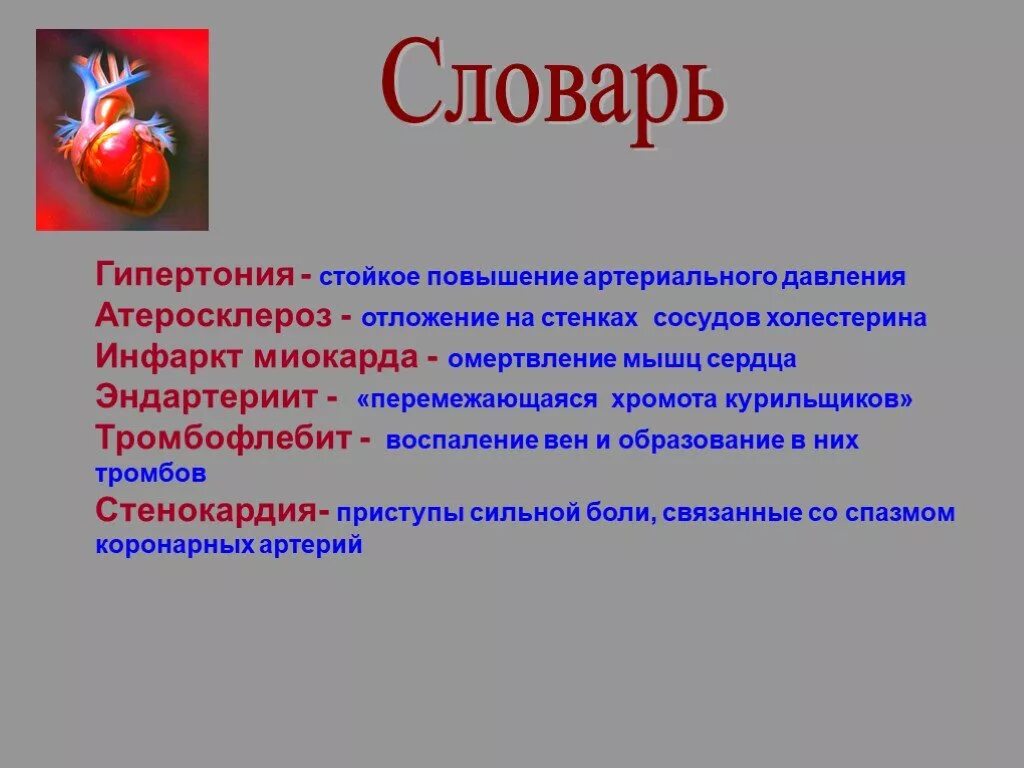 Словарь

Гипертония - стойкое повышение артериального давления
Атеросклероз - отложение на стенках сосудов холестерина
Инфаркт миокарда - омертвление мышц сердца
Эндартериит - «перемежающаяся хромота курильщиков»
Тромбофлебит - воспаление вен и образование в них тромбов
Стенокардия- приступы сильной боли, связанные со спазмом коронарных артерий